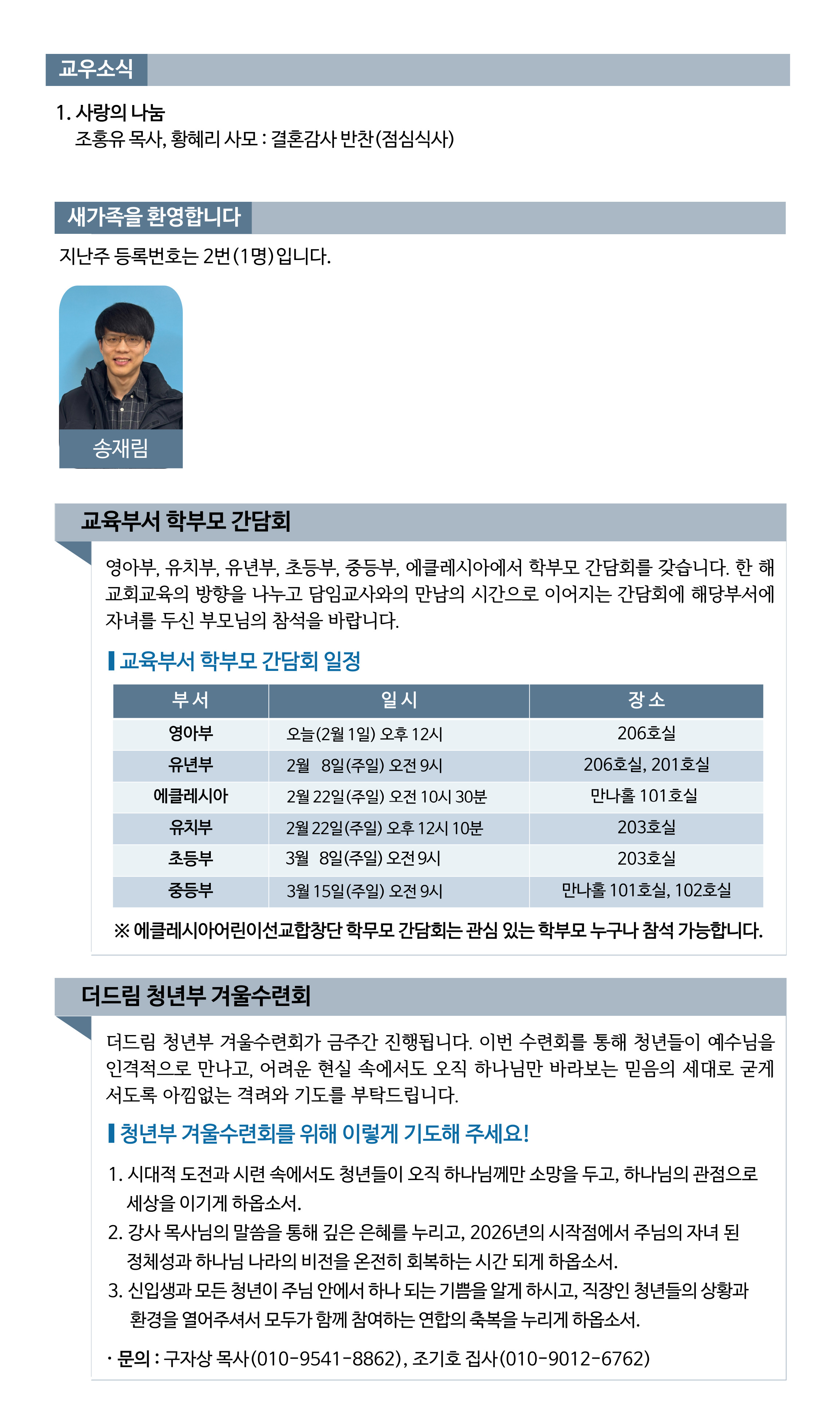 교우소식

1. 사랑의 나눔
조홍유 목사, 황혜리 사모 : 결혼감사 반찬(점심식사)

새가족을 환영합니다

지난주 등록번호는 2번(1명)입니다.

송재림

교육부서 학부모 간담회

영아부, 유치부, 유년부, 초등부, 중등부, 에클레시아에서 학부모 간담회를 갖습니다. 한 해 교회교육의 방향을 나누고 담임교사와의 만남의 시간으로 이어지는 간담회에 해당부서에 자녀를 두신 부모님의 참석을 바랍니다.

교육부서 학부모 간담회 일정

| 부서 | 일시 | 장소 |
|---|---|---|
| 영아부 | 오늘(2월 1일) 오후 12시 | 206호실 |
| 유년부 | 2월 8일(주일) 오전 9시 | 206호실, 201호실 |
| 에클레시아 | 2월 22일(주일) 오전 10시 30분 | 만나홀 101호실 |
| 유치부 | 2월 22일(주일) 오후 12시 10분 | 203호실 |
| 초등부 | 3월 8일(주일) 오전 9시 | 203호실 |
| 중등부 | 3월 15일(주일) 오전 9시 | 만나홀 101호실, 102호실 |

※ 에클레시아어린이선교합창단 학무모 간담회는 관심 있는 학부모 누구나 참석 가능합니다.

더드림 청년부 겨울수련회

더드림 청년부 겨울수련회가 금주간 진행됩니다. 이번 수련회를 통해 청년들이 예수님을 인격적으로 만나고, 어려운 현실 속에서도 오직 하나님만 바라보는 믿음의 세대로 굳게 서도록 아낌없는 격려와 기도를 부탁드립니다.

청년부 겨울수련회를 위해 이렇게 기도해 주세요!

1. 시대적 도전과 시련 속에서도 청년들이 오직 하나님께만 소망을 두고, 하나님의 관점으로 세상을 이기게 하옵소서.
2. 강사 목사님의 말씀을 통해 깊은 은혜를 누리고, 2026년의 시작점에서 주님의 자녀 된 정체성과 하나님 나라의 비전을 온전히 회복하는 시간 되게 하옵소서.
3. 신입생과 모든 청년이 주님 안에서 하나 되는 기쁨을 알게 하시고, 직장인 청년들의 상황과 환경을 열어주셔서 모두가 함께 참여하는 연합의 축복을 누리게 하옵소서.

· 문의 : 구자상 목사(010-9541-8862), 조기호 집사(010-9012-6762)